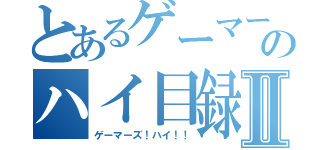 とあるゲーマーのハイ目録Ⅱ

ゲーマーズ！ハイ！！